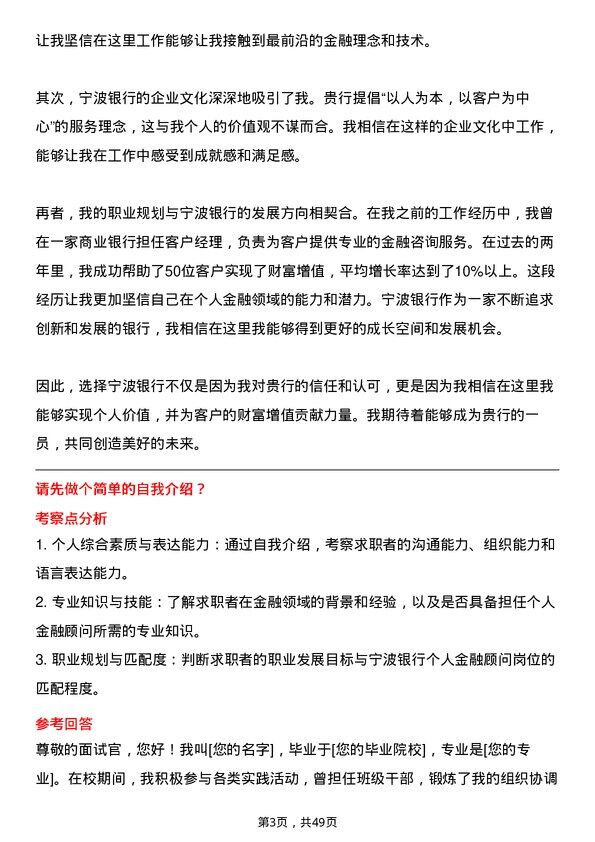 让我坚信在这里工作能够让我接触到最前沿的金融理念和技术。

其次，宁波银行的企业文化深深地吸引了我。贵行提倡“以人为本，以客户为中心”的服务理念，这与我个人的价值观不谋而合。我相信在这样的企业文化中工作，能够让我在工作中感受到成就感和满足感。

再者，我的职业规划与宁波银行的发展方向相契合。在我之前的工作经历中，我曾在一家商业银行担任客户经理，负责为客户提供专业的金融咨询服务。在过去的两年里，我成功帮助了50位客户实现了财富增值，平均增长率达到了10%以上。这段经历让我更加坚信自己在个人金融领域的能力和潜力。宁波银行作为一家不断追求创新和发展的银行，我相信在这里我能够得到更好的成长空间和发展机会。

因此，选择宁波银行不仅是因为我对贵行的信任和认可，更是因为我相信在这里我能够实现个人价值，并为客户的财富增值贡献力量。我期待着能够成为贵行的一员，共同创造美好的未来。

请先做个简单的自我介绍？

考察点分析

1. 个人综合素质与表达能力：通过自我介绍，考察求职者的沟通能力、组织能力和语言表达能力。

2. 专业知识与技能：了解求职者在金融领域的背景和经验，以及是否具备担任个人金融顾问所需的专业知识。

3. 职业规划与匹配度：判断求职者的职业发展目标与宁波银行个人金融顾问岗位的匹配程度。

参考回答

尊敬的面试官，您好！我叫[您的名字]，毕业于[您的毕业院校]，专业是[您的专业]。在校期间，我积极参与各类实践活动，曾担任班级干部，锻炼了我的组织协调

第3页，共49页